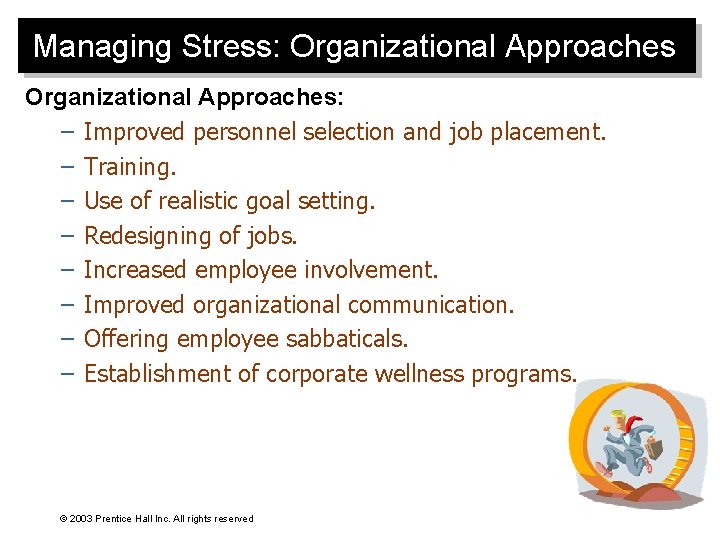 Managing Stress: Organizational Approaches

Organizational Approaches:

– Improved personnel selection and job placement.
– Training.
– Use of realistic goal setting.
– Redesigning of jobs.
– Increased employee involvement.
– Improved organizational communication.
– Offering employee sabbaticals.
– Establishment of corporate wellness programs.

© 2003 Prentice Hall Inc. All rights reserved